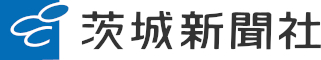 茨城新聞社